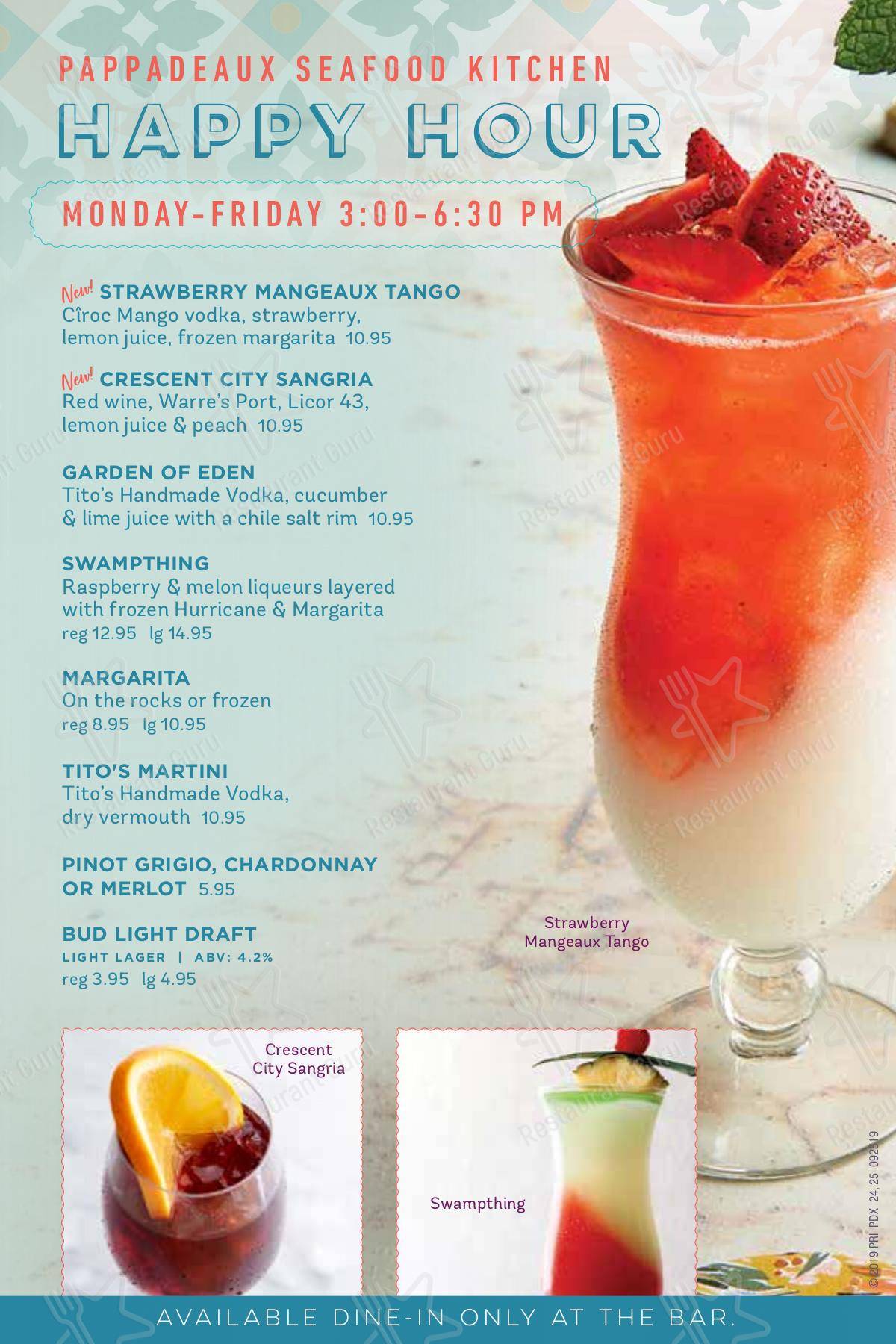 PAPPADEAUX SEAFOOD KITCHEN
HAPPY HOUR

MONDAY-FRIDAY 3:00-6:30 PM

New! STRAWBERRY MANGEAUX TANGO
Cîroc Mango vodka, strawberry, lemon juice, frozen margarita 10.95

New! CRESCENT CITY SANGRIA
Red wine, Warre's Port, Licor 43, lemon juice & peach 10.95

GARDEN OF EDEN
Tito's Handmade Vodka, cucumber & lime juice with a chile salt rim 10.95

SWAMPTHING
Raspberry & melon liqueurs layered with frozen Hurricane & Margarita
reg 12.95 lg 14.95

MARGARITA
On the rocks or frozen
reg 8.95 lg 10.95

TITO'S MARTINI
Tito's Handmade Vodka, dry vermouth 10.95

PINOT GRIGIO, CHARDONNAY OR MERLOT 5.95

BUD LIGHT DRAFT
LIGHT LAGER | ABV: 4.2%
reg 3.95 lg 4.95

Strawberry
Mangeaux Tango

Crescent
City Sangria

Swampthing

©2019 PRI PDX 24, 25 092519

AVAILABLE DINE-IN ONLY AT THE BAR.

Restaurant Guru